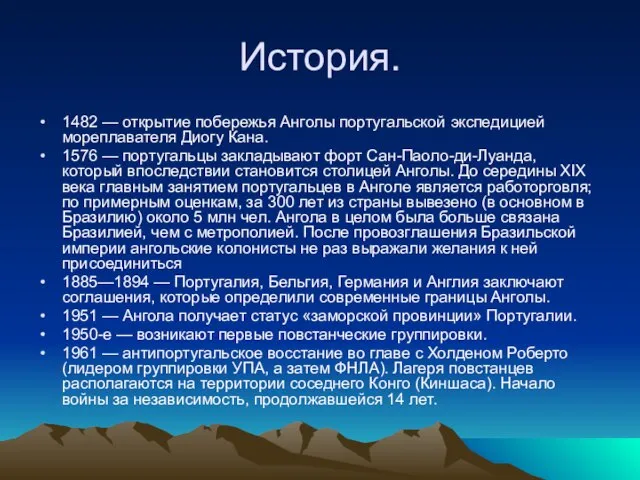 История.

• 1482 — открытие побережья Анголы португальской экспедицией мореплавателя Диогу Кана.
• 1576 — португальцы закладывают форт Сан-Паоло-ди-Луанда, который впоследствии становится столицей Анголы. До середины XIX века главным занятием португальцев в Анголе является работорговля; по примерным оценкам, за 300 лет из страны вывезено (в основном в Бразилию) около 5 млн чел. Ангола в целом была больше связана Бразилией, чем с метрополией. После провозглашения Бразильской империи ангольские колонисты не раз выражали желания к ней присоединиться
• 1885—1894 — Португалия, Бельгия, Германия и Англия заключают соглашения, которые определили современные границы Анголы.
• 1951 — Ангола получает статус «заморской провинции» Португалии.
• 1950-е — возникают первые повстанческие группировки.
• 1961 — антипортугальское восстание во главе с Холденом Роберто (лидером группировки УПА, а затем ФНЛА). Лагеря повстанцев располагаются на территории соседнего Конго (Киншаса). Начало войны за независимость, продолжавшейся 14 лет.